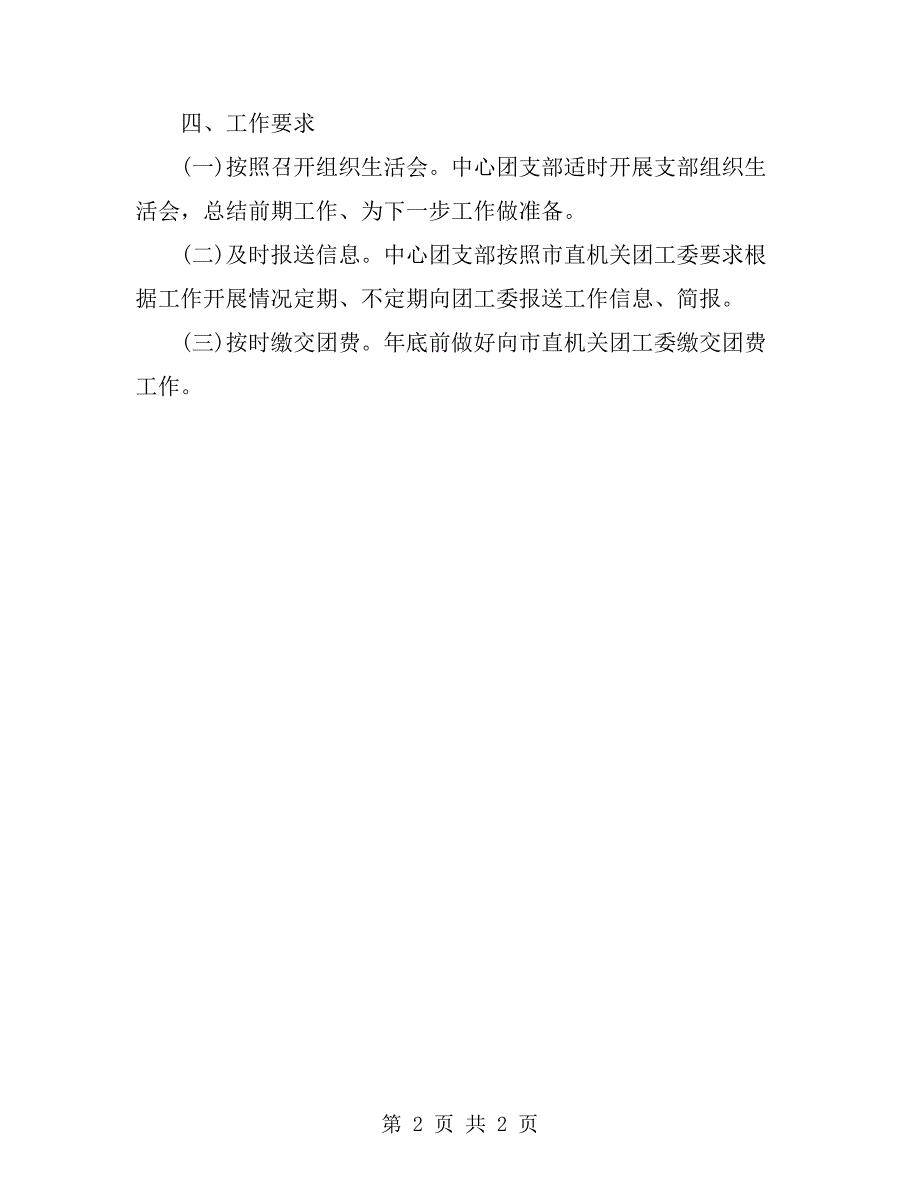 四、工作要求

(一)按照召开组织生活会。中心团支部适时开展支部组织生活会，总结前期工作、为下一步工作做准备。

(二)及时报送信息。中心团支部按照市直机关团工委要求根据工作开展情况定期、不定期向团工委报送工作信息、简报。

(三)按时缴交团费。年底前做好向市直机关团工委缴交团费工作。

第 2 页 共 2 页